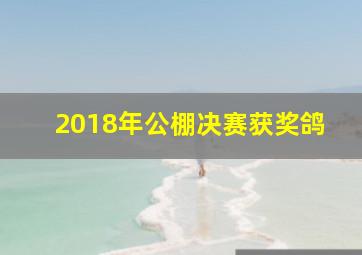 2018年公棚决赛获奖鸽